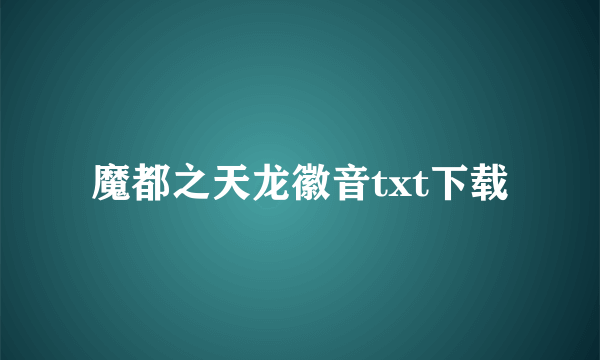 魔都之天龙徽音txt下载